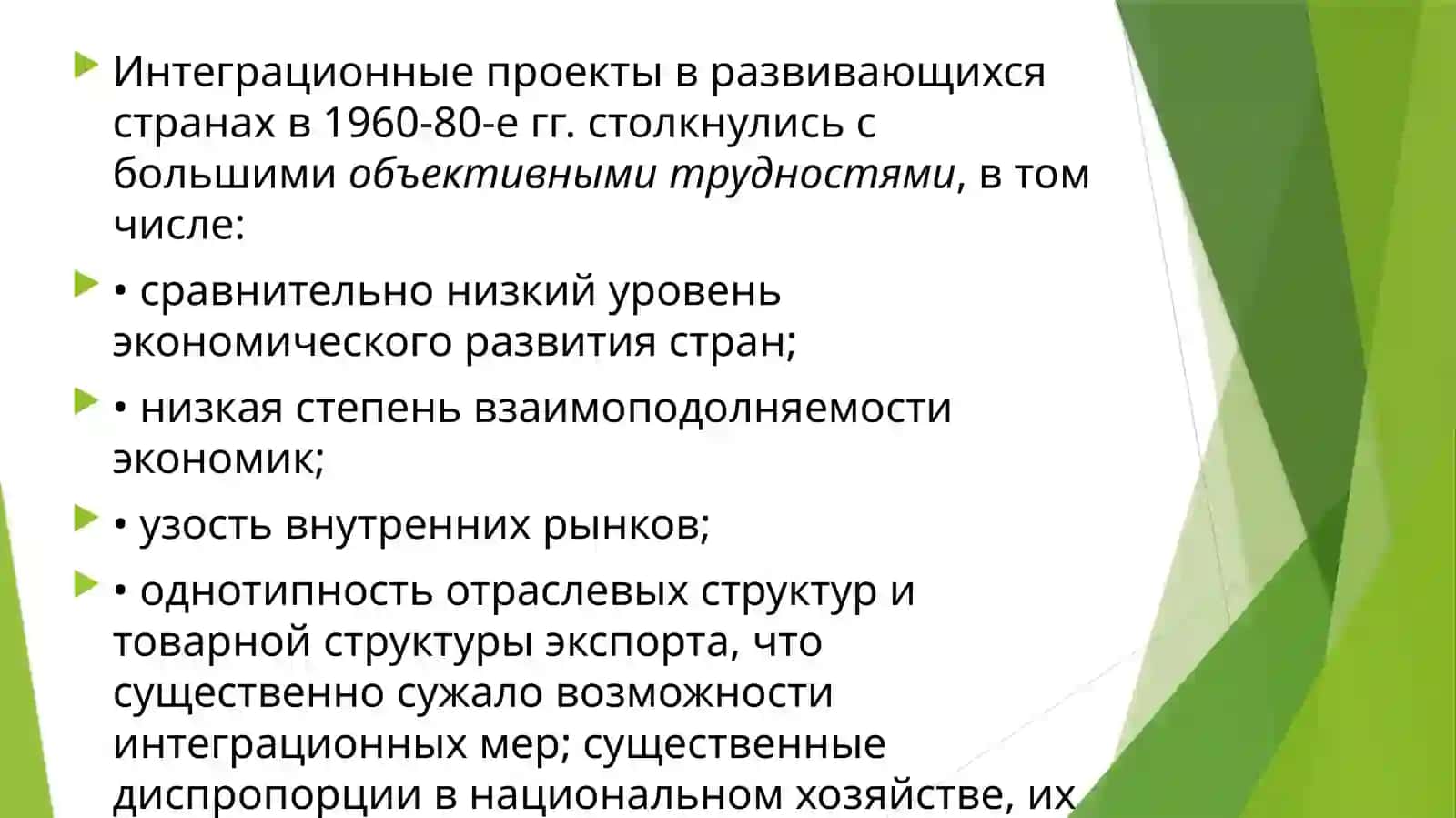 Интеграционные проекты в развивающихся странах в 1960-80-е гг. столкнулись с большими объективными трудностями, в том числе:

• сравнительно низкий уровень экономического развития стран;

• низкая степень взаимоподолняемости экономик;

• узость внутренних рынков;

• однотипность отраслевых структур и товарной структуры экспорта, что существенно сужало возможности интеграционных мер; существенные диспропорции в национальном хозяйстве, их